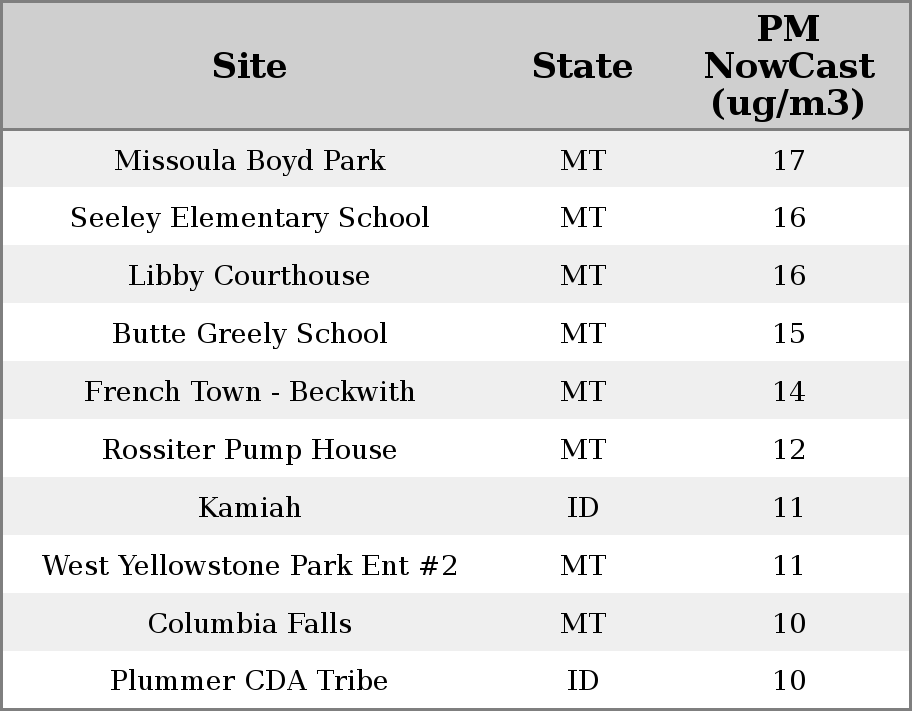 | Site | State | PM NowCast (ug/m3) |
|---|---|---|
| Missoula Boyd Park | MT | 17 |
| Seeley Elementary School | MT | 16 |
| Libby Courthouse | MT | 16 |
| Butte Greely School | MT | 15 |
| French Town - Beckwith | MT | 14 |
| Rossiter Pump House | MT | 12 |
| Kamiah | ID | 11 |
| West Yellowstone Park Ent #2 | MT | 11 |
| Columbia Falls | MT | 10 |
| Plummer CDA Tribe | ID | 10 |